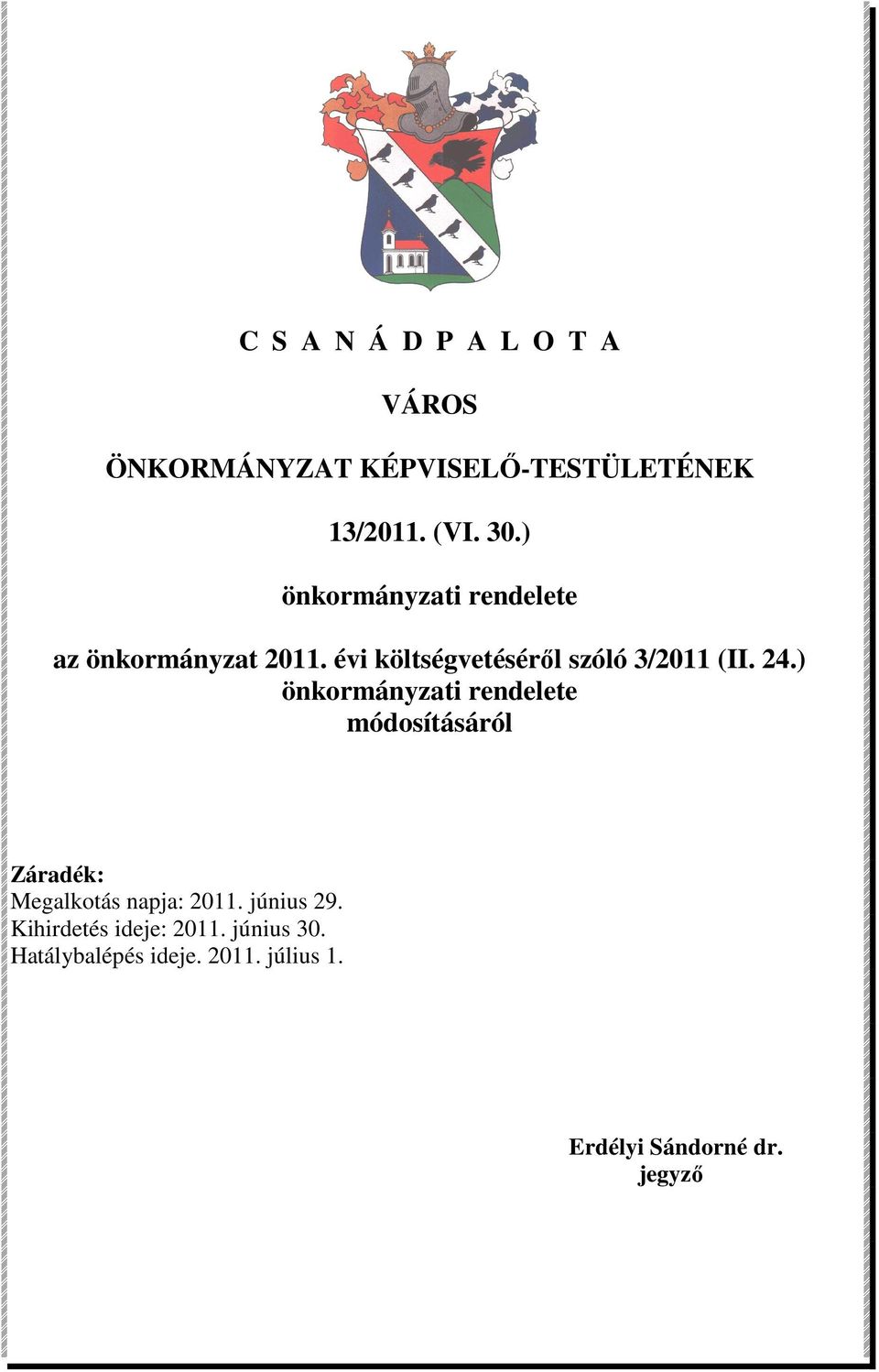 C S A N Á D P A L O T A

VÁROS

ÖNKORMÁNYZAT KÉPVISELŐ-TESTÜLETÉNEK

13/2011. (VI. 30.)

önkormányzati rendelete

az önkormányzat 2011. évi költségvetéséről szóló 3/2011 (II. 24.) önkormányzati rendelete módosításáról

Záradék:
Megalkotás napja: 2011. június 29.
Kihirdetés ideje: 2011. június 30.
Hatálybalépés ideje. 2011. július 1.

Erdélyi Sándorné dr.
jegyző